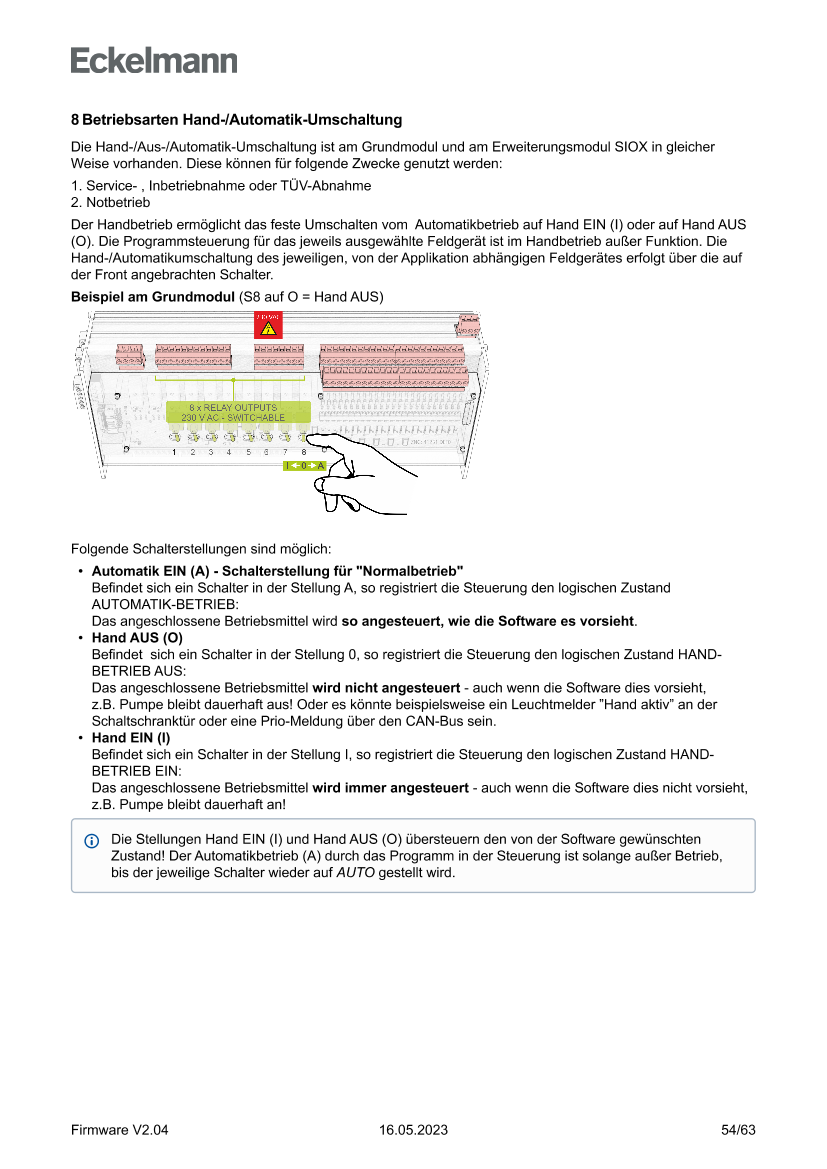 Eckelmann

8 Betriebsarten Hand-/Automatik-Umschaltung

Die Hand-/Aus-/Automatik-Umschaltung ist am Grundmodul und am Erweiterungsmodul SIOX in gleicher Weise vorhanden. Diese können für folgende Zwecke genutzt werden:

1. Service- , Inbetriebnahme oder TÜV-Abnahme
2. Notbetrieb

Der Handbetrieb ermöglicht das feste Umschalten vom Automatikbetrieb auf Hand EIN (I) oder auf Hand AUS (O). Die Programmsteuerung für das jeweils ausgewählte Feldgerät ist im Handbetrieb außer Funktion. Die Hand-/Automatikumschaltung des jeweiligen, von der Applikation abhängigen Feldgerätes erfolgt über die auf der Front angebrachten Schalter.

Beispiel am Grundmodul (S8 auf O = Hand AUS)

8 x RELAY OUTPUTS
230 V AC - SWITCHABLE

1 2 3 4 5 6 7 8

I 0 A

Folgende Schalterstellungen sind möglich:

• Automatik EIN (A) - Schalterstellung für "Normalbetrieb"
Befindet sich ein Schalter in der Stellung A, so registriert die Steuerung den logischen Zustand AUTOMATIK-BETRIEB:
Das angeschlossene Betriebsmittel wird so angesteuert, wie die Software es vorsieht.
• Hand AUS (O)
Befindet sich ein Schalter in der Stellung 0, so registriert die Steuerung den logischen Zustand HAND-BETRIEB AUS:
Das angeschlossene Betriebsmittel wird nicht angesteuert - auch wenn die Software dies vorsieht, z.B. Pumpe bleibt dauerhaft aus! Oder es könnte beispielsweise ein Leuchtmelder "Hand aktiv" an der Schaltschranktür oder eine Prio-Meldung über den CAN-Bus sein.
• Hand EIN (I)
Befindet sich ein Schalter in der Stellung I, so registriert die Steuerung den logischen Zustand HAND-BETRIEB EIN:
Das angeschlossene Betriebsmittel wird immer angesteuert - auch wenn die Software dies nicht vorsieht, z.B. Pumpe bleibt dauerhaft an!

Die Stellungen Hand EIN (I) und Hand AUS (O) übersteuern den von der Software gewünschten Zustand! Der Automatikbetrieb (A) durch das Programm in der Steuerung ist solange außer Betrieb, bis der jeweilige Schalter wieder auf AUTO gestellt wird.

Firmware V2.04 16.05.2023 54/63